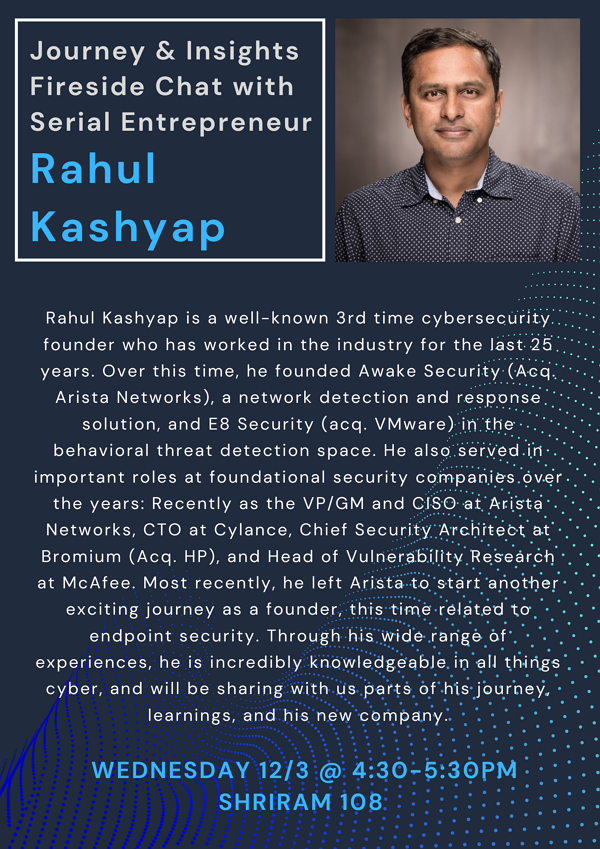 Journey & Insights
Fireside Chat with
Serial Entrepreneur
Rahul
Kashyap

Rahul Kashyap is a well-known 3rd time cybersecurity founder who has worked in the industry for the last 25 years. Over this time, he founded Awake Security (Acq. Arista Networks), a network detection and response solution, and E8 Security (acq. VMware) in the behavioral threat detection space. He also served in important roles at foundational security companies over the years: Recently as the VP/GM and CISO at Arista Networks, CTO at Cylance, Chief Security Architect at Bromium (Acq. HP), and Head of Vulnerability Research at McAfee. Most recently, he left Arista to start another exciting journey as a founder, this time related to endpoint security. Through his wide range of experiences, he is incredibly knowledgeable in all things cyber, and will be sharing with us parts of his journey, learnings, and his new company.

WEDNESDAY 12/3 @ 4:30-5:30PM
SHRIRAM 108